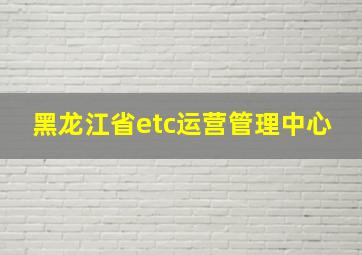 黑龙江省etc运营管理中心